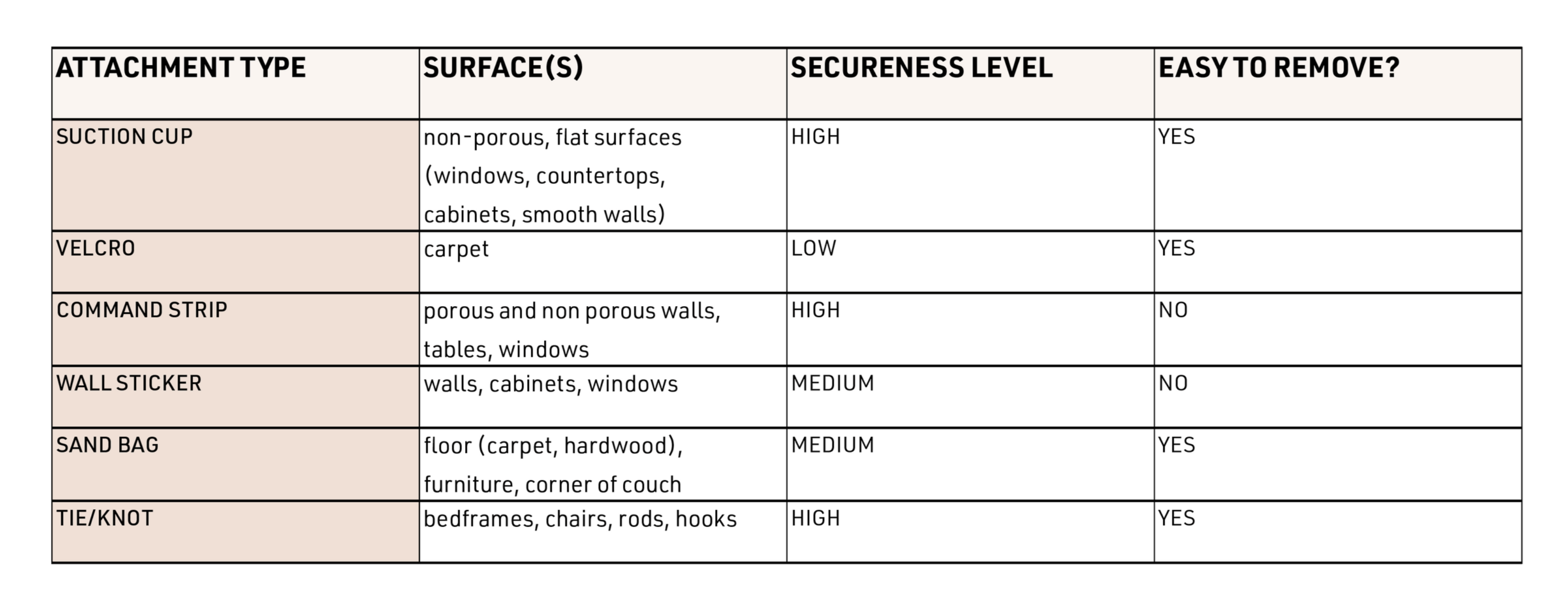 | ATTACHMENT TYPE | SURFACE(S) | SECURENESS LEVEL | EASY TO REMOVE? |
|---|---|---|---|
| SUCTION CUP | non-porous, flat surfaces (windows, countertops, cabinets, smooth walls) | HIGH | YES |
| VELCRO | carpet | LOW | YES |
| COMMAND STRIP | porous and non porous walls, tables, windows | HIGH | NO |
| WALL STICKER | walls, cabinets, windows | MEDIUM | NO |
| SAND BAG | floor (carpet, hardwood), furniture, corner of couch | MEDIUM | YES |
| TIE/KNOT | bedframes, chairs, rods, hooks | HIGH | YES |